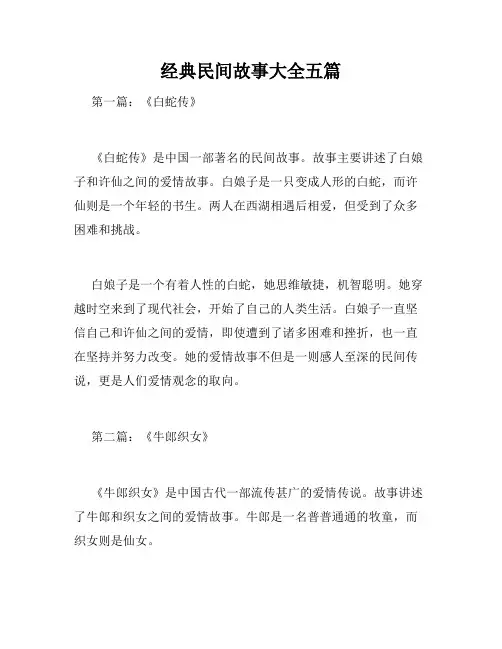 经典民间故事大全五篇

第一篇：《白蛇传》

《白蛇传》是中国一部著名的民间故事。故事主要讲述了白娘子和许仙之间的爱情故事。白娘子是一只变成人形的白蛇，而许仙则是一个年轻的书生。两人在西湖相遇后相爱，但受到了众多困难和挑战。

白娘子是一个有着人性的白蛇，她思维敏捷，机智聪明。她穿越时空来到了现代社会，开始了自己的人类生活。白娘子一直坚信自己和许仙之间的爱情，即使遭到了诸多困难和挫折，也一直在坚持并努力改变。她的爱情故事不但是一则感人至深的民间传说，更是人们爱情观念的取向。

第二篇：《牛郎织女》

《牛郎织女》是中国古代一部流传甚广的爱情传说。故事讲述了牛郎和织女之间的爱情故事。牛郎是一名普普通通的牧童，而织女则是仙女。